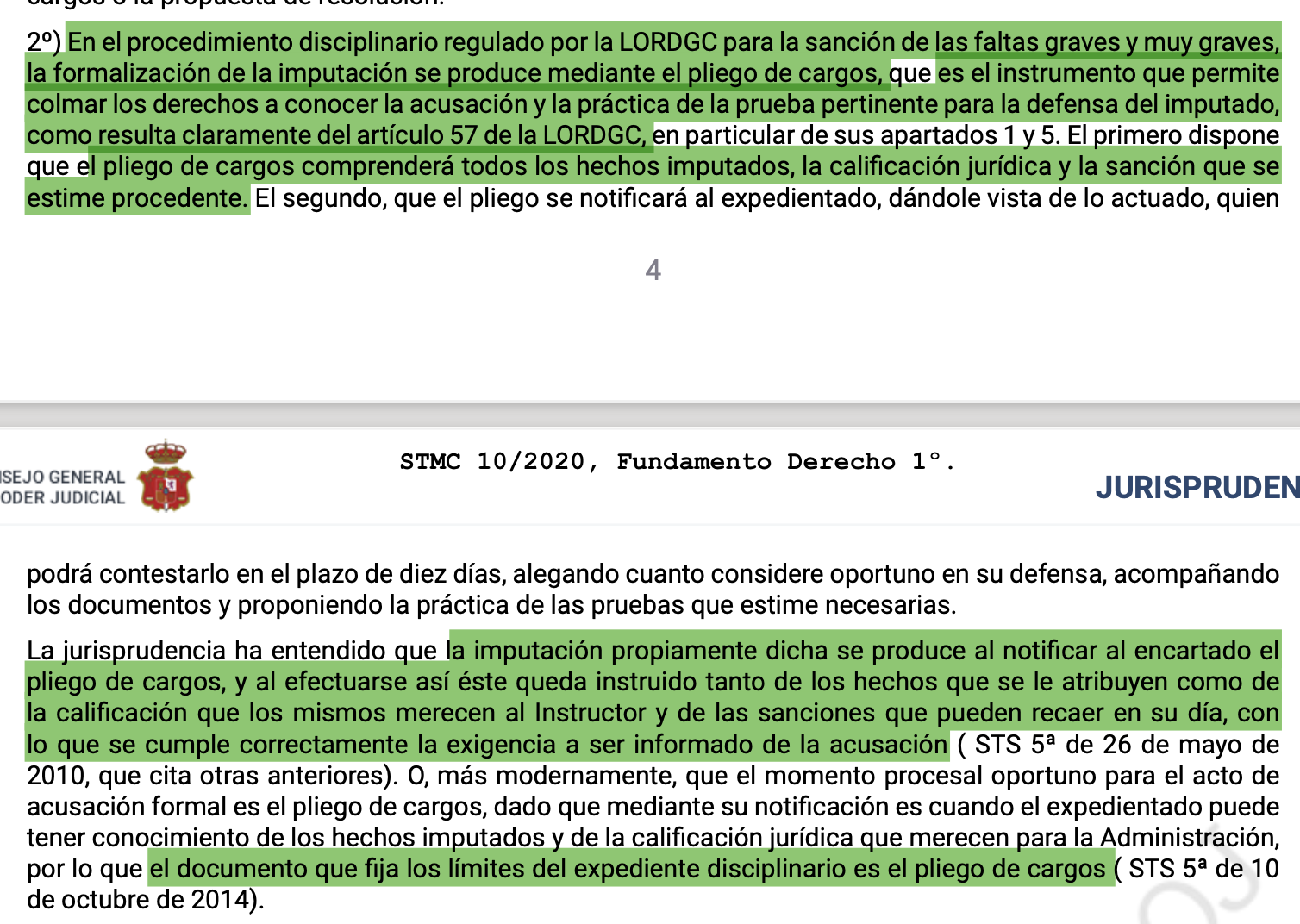 2º) En el procedimiento disciplinario regulado por la LORDGC para la sanción de las faltas graves y muy graves, la formalización de la imputación se produce mediante el pliego de cargos, que es el instrumento que permite colmar los derechos a conocer la acusación y la práctica de la prueba pertinente para la defensa del imputado, como resulta claramente del artículo 57 de la LORDGC, en particular de sus apartados 1 y 5. El primero dispone que el pliego de cargos comprenderá todos los hechos imputados, la calificación jurídica y la sanción que se estime procedente. El segundo, que el pliego se notificará al expedientado, dándole vista de lo actuado, quien

4

ISEJO GENERAL
ODER JUDICIAL

STMC 10/2020, Fundamento Derecho 1°.

JURISPRUDEN

podrá contestarlo en el plazo de diez días, alegando cuanto considere oportuno en su defensa, acompañando los documentos y proponiendo la práctica de las pruebas que estime necesarias.

La jurisprudencia ha entendido que la imputación propiamente dicha se produce al notificar al encartado el pliego de cargos, y al efectuarse así éste queda instruido tanto de los hechos que se le atribuyen como de la calificación que los mismos merecen al Instructor y de las sanciones que pueden recaer en su día, con lo que se cumple correctamente la exigencia a ser informado de la acusación ( STS 5ª de 26 de mayo de 2010, que cita otras anteriores). O, más modernamente, que el momento procesal oportuno para el acto de acusación formal es el pliego de cargos, dado que mediante su notificación es cuando el expedientado puede tener conocimiento de los hechos imputados y de la calificación jurídica que merecen para la Administración, por lo que el documento que fija los límites del expediente disciplinario es el pliego de cargos ( STS 5ª de 10 de octubre de 2014).